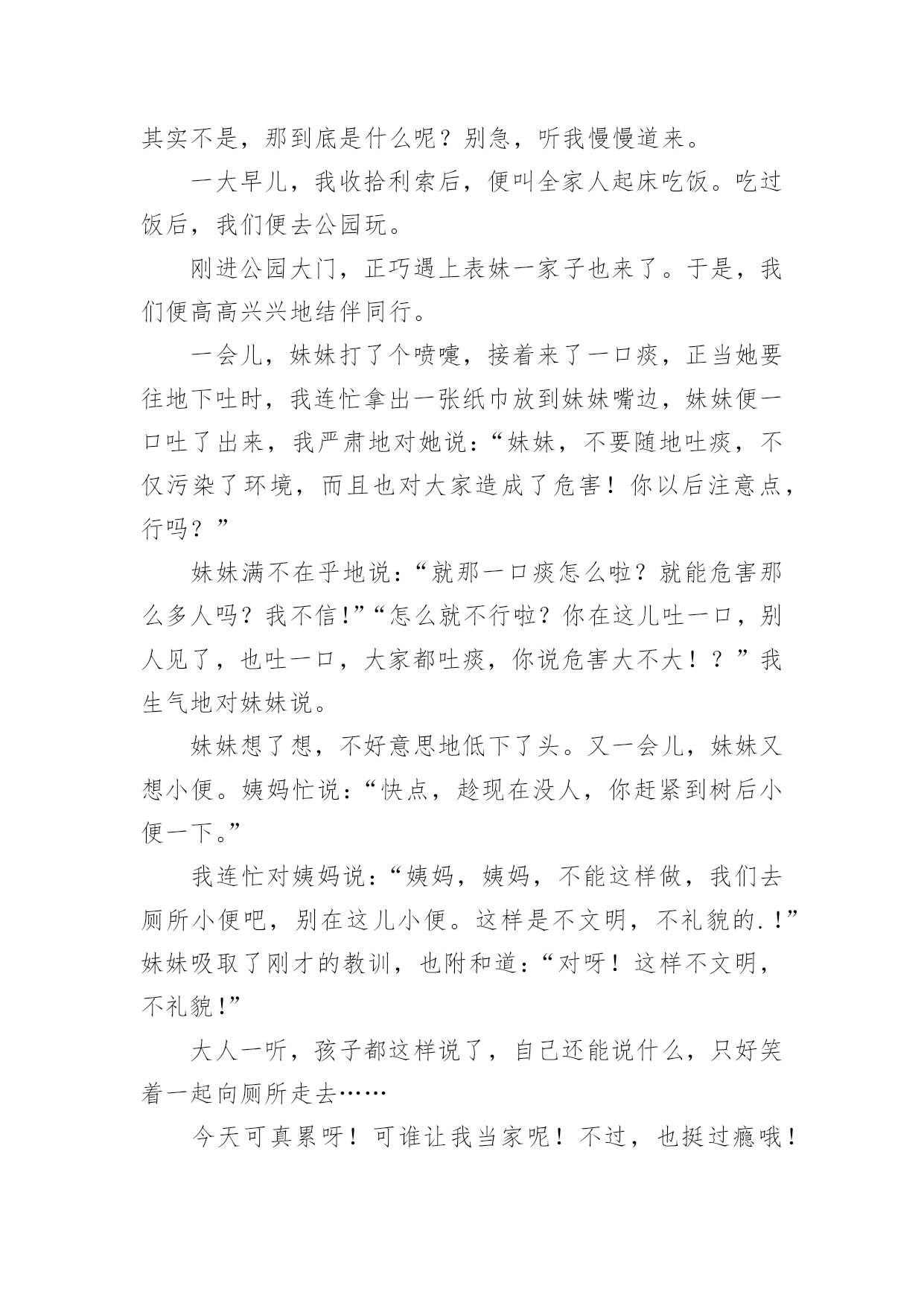 其实不是，那到底是什么呢？别急，听我慢慢道来。

一大早儿，我收拾利索后，便叫全家人起床吃饭。吃过饭后，我们便去公园玩。

刚进公园大门，正巧遇上表妹一家子也来了。于是，我们便高高兴兴地结伴同行。

一会儿，妹妹打了个喷嚏，接着来了一口痰，正当她要往地下吐时，我连忙拿出一张纸巾放到妹妹嘴边，妹妹便一口吐了出来，我严肃地对她说：“妹妹，不要随地吐痰，不仅污染了环境，而且也对大家造成了危害！你以后注意点，行吗？”

妹妹满不在乎地说：“就那一口痰怎么啦？就能危害那么多人吗？我不信!”“怎么就不行啦？你在这儿吐一口，别人见了，也吐一口，大家都吐痰，你说危害大不大！？”我生气地对妹妹说。

妹妹想了想，不好意思地低下了头。又一会儿，妹妹又想小便。姨妈忙说：“快点，趁现在没人，你赶紧到树后小便一下。”

我连忙对姨妈说：“姨妈，姨妈，不能这样做，我们去厕所小便吧，别在这儿小便。这样是不文明，不礼貌的.!”妹妹吸取了刚才的教训，也附和道：“对呀！这样不文明，不礼貌!”

大人一听，孩子都这样说了，自己还能说什么，只好笑着一起向厕所走去……

今天可真累呀！可谁让我当家呢！不过，也挺过瘾哦！